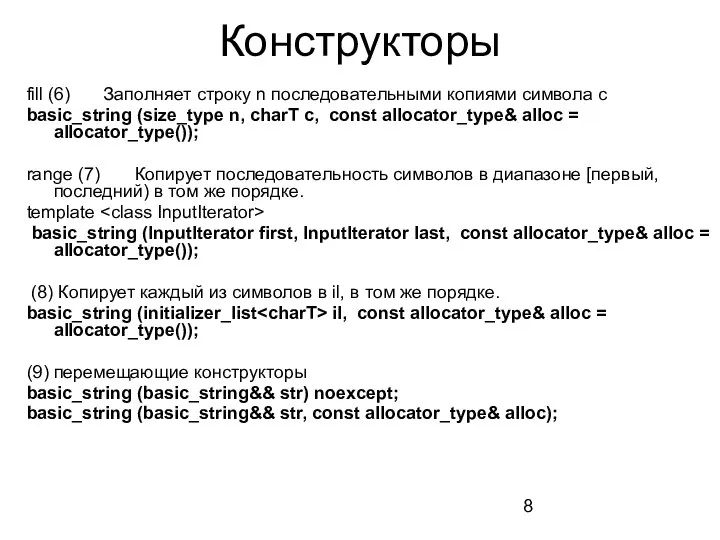 Конструкторы

fill (6) Заполняет строку n последовательными копиями символа c
basic_string (size_type n, charT c, const allocator_type& alloc = allocator_type());

range (7) Копирует последовательность символов в диапазоне [первый, последний) в том же порядке.
template <class InputIterator>
basic_string (InputIterator first, InputIterator last, const allocator_type& alloc = allocator_type());

(8) Копирует каждый из символов в il, в том же порядке.
basic_string (initializer_list<charT> il, const allocator_type& alloc = allocator_type());

(9) перемещающие конструкторы
basic_string (basic_string&& str) noexcept;
basic_string (basic_string&& str, const allocator_type& alloc);

8